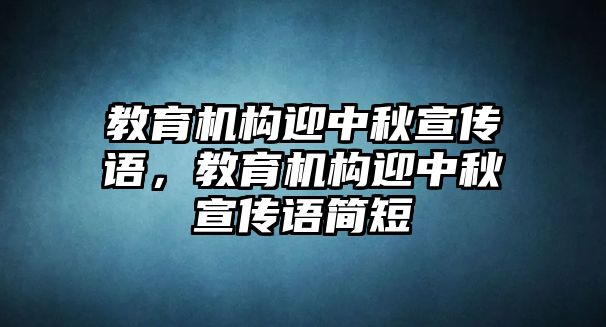 教育机构迎中秋宣传语，教育机构迎中秋宣传语简短